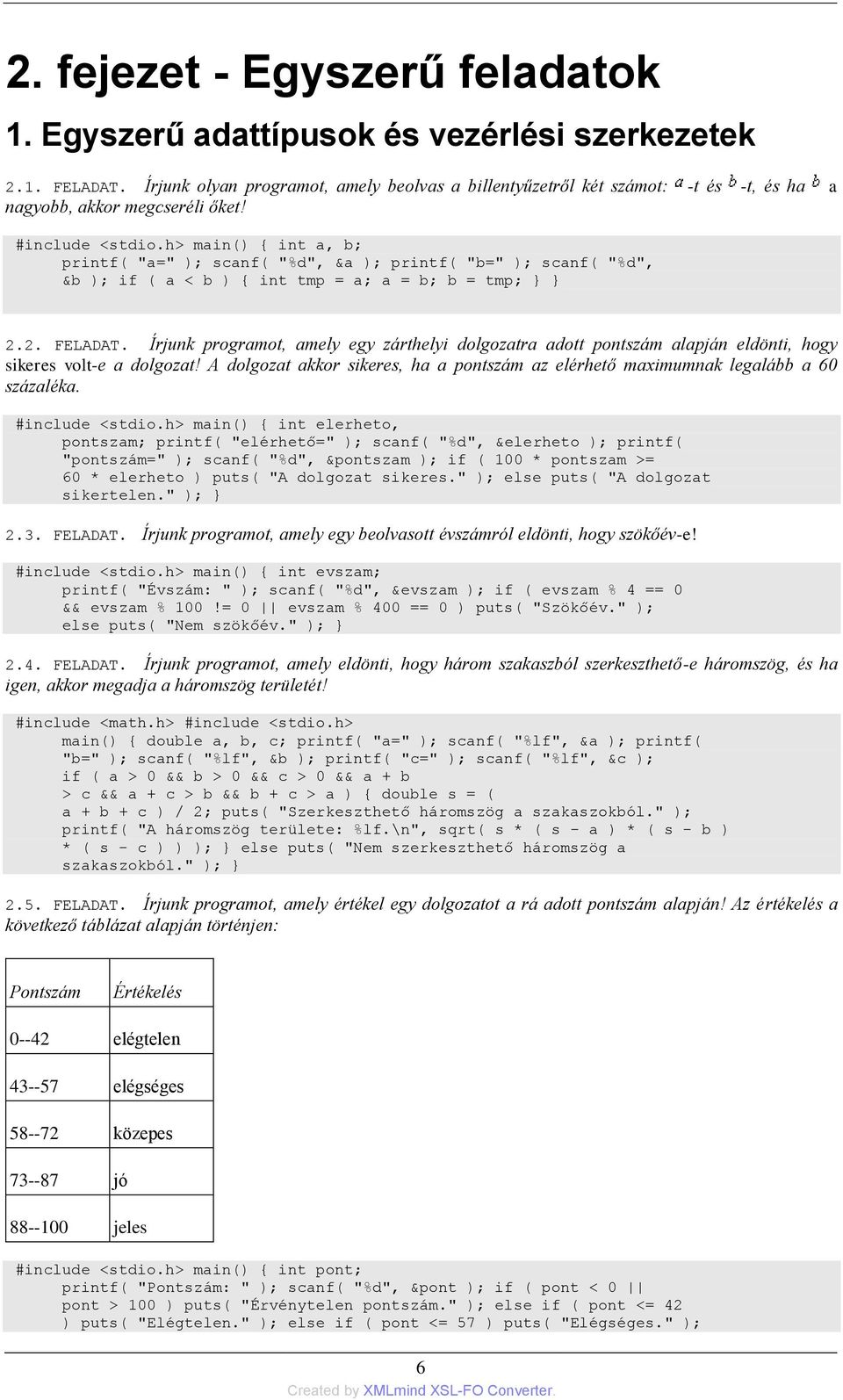 2. fejezet - Egyszerű feladatok

1. Egyszerű adattípusok és vezérlési szerkezetek

2.1. FELADAT. Írjunk olyan programot, amely beolvas a billentyűzetről két számot: $a$ -t és $b$ -t, és ha $b$ a nagyobb, akkor megcseréli őket!

#include <stdio.h> main() { int a, b; printf( "a=" ); scanf( "%d", &a ); printf( "b=" ); scanf( "%d", &b ); if ( a < b ) { int tmp = a; a = b; b = tmp; } }

2.2. FELADAT. Írjunk programot, amely egy zárthelyi dolgozatra adott pontszám alapján eldönti, hogy sikeres volt-e a dolgozat! A dolgozat akkor sikeres, ha a pontszám az elérhető maximumnak legalább a 60 százaléka.

#include <stdio.h> main() { int elerheto, pontszam; printf( "elérhető=" ); scanf( "%d", &elerheto ); printf( "pontszám=" ); scanf( "%d", &pontszam ); if ( 100 * pontszam >= 60 * elerheto ) puts( "A dolgozat sikeres." ); else puts( "A dolgozat sikertelen." ); }

2.3. FELADAT. Írjunk programot, amely egy beolvasott évszámról eldönti, hogy szökőév-e!

#include <stdio.h> main() { int evszam; printf( "Évszám: " ); scanf( "%d", &evszam ); if ( evszam % 4 == 0 && evszam % 100 != 0 || evszam % 400 == 0 ) puts( "Szökőév." ); else puts( "Nem szökőév." ); }

2.4. FELADAT. Írjunk programot, amely eldönti, hogy három szakaszból szerkeszthető-e háromszög, és ha igen, akkor megadja a háromszög területét!

#include <math.h> #include <stdio.h> main() { double a, b, c; printf( "a=" ); scanf( "%lf", &a ); printf( "b=" ); scanf( "%lf", &b ); printf( "c=" ); scanf( "%lf", &c ); if ( a > 0 && b > 0 && c > 0 && a + b > c && a + c > b && b + c > a ) { double s = ( a + b + c ) / 2; puts( "Szerkeszthető háromszög a szakaszokból." ); printf( "A háromszög területe: %lf.\n", sqrt( s * ( s - a ) * ( s - b ) * ( s - c ) ) ); } else puts( "Nem szerkeszthető háromszög a szakaszokból." ); }

2.5. FELADAT. Írjunk programot, amely értékel egy dolgozatot a rá adott pontszám alapján! Az értékelés a következő táblázat alapján történjen:

| Pontszám | Értékelés |
|---|---|
| 0--42 | elégtelen |
| 43--57 | elégséges |
| 58--72 | közepes |
| 73--87 | jó |
| 88--100 | jeles |

#include <stdio.h> main() { int pont; printf( "Pontszám: " ); scanf( "%d", &pont ); if ( pont < 0 || pont > 100 ) puts( "Érvénytelen pontszám." ); else if ( pont <= 42 ) puts( "Elégtelen." ); else if ( pont <= 57 ) puts( "Elégséges." );

6

Created by XMLmind XSL-FO Converter.